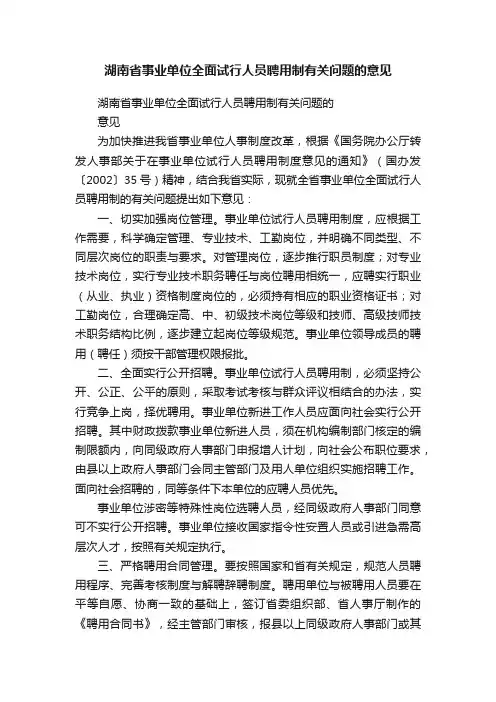 湖南省事业单位全面试行人员聘用制有关问题的意见

湖南省事业单位全面试行人员聘用制有关问题的意见

为加快推进我省事业单位人事制度改革，根据《国务院办公厅转发人事部关于在事业单位试行人员聘用制度意见的通知》（国办发〔2002〕35号）精神，结合我省实际，现就全省事业单位全面试行人员聘用制的有关问题提出如下意见：

一、切实加强岗位管理。事业单位试行人员聘用制度，应根据工作需要，科学确定管理、专业技术、工勤岗位，并明确不同类型、不同层次岗位的职责与要求。对管理岗位，逐步推行职员制度；对专业技术岗位，实行专业技术职务聘任与岗位聘用相统一，应聘实行职业（从业、执业）资格制度岗位的，必须持有相应的职业资格证书；对工勤岗位，合理确定高、中、初级技术岗位等级和技师、高级技师技术职务结构比例，逐步建立起岗位等级规范。事业单位领导成员的聘用（聘任）须按干部管理权限报批。

二、全面实行公开招聘。事业单位试行人员聘用制，必须坚持公开、公正、公平的原则，采取考试考核与群众评议相结合的办法，实行竞争上岗，择优聘用。事业单位新进工作人员应面向社会实行公开招聘。其中财政拨款事业单位新进人员，须在机构编制部门核定的编制限额内，向同级政府人事部门申报增人计划，向社会公布职位要求，由县以上政府人事部门会同主管部门及用人单位组织实施招聘工作。面向社会招聘的，同等条件下本单位的应聘人员优先。

事业单位涉密等特殊性岗位选聘人员，经同级政府人事部门同意可不实行公开招聘。事业单位接收国家指令性安置人员或引进急需高层次人才，按照有关规定执行。

三、严格聘用合同管理。要按照国家和省有关规定，规范人员聘用程序、完善考核制度与解聘辞聘制度。聘用单位与被聘用人员要在平等自愿、协商一致的基础上，签订省委组织部、省人事厅制作的《聘用合同书》，经主管部门审核，报县以上同级政府人事部门或其